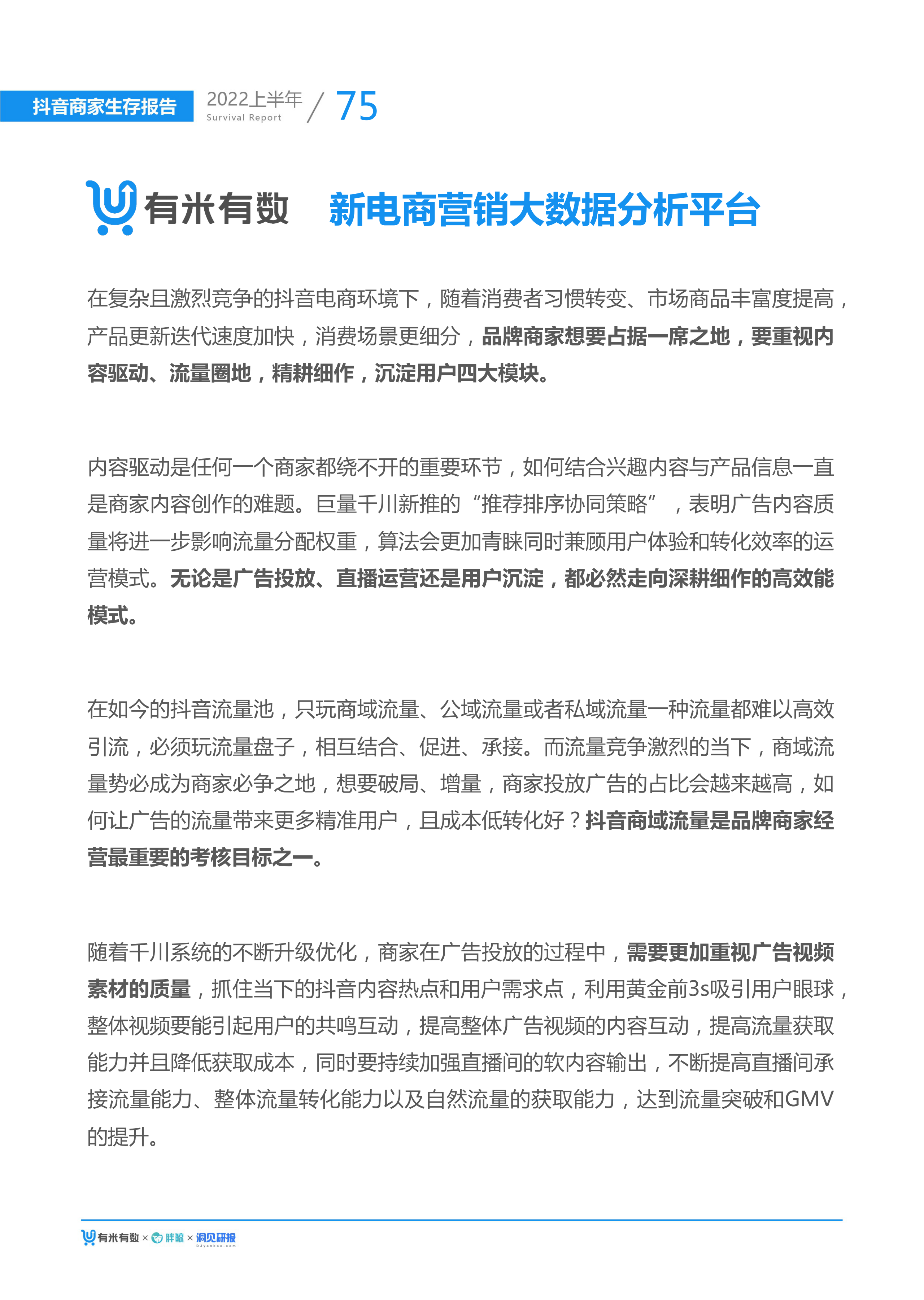 抖音商家生存报告 2022上半年 Survival Report / 75

有米有数 新电商营销大数据分析平台

在复杂且激烈竞争的抖音电商环境下，随着消费者习惯转变、市场商品丰富度提高，产品更新迭代速度加快，消费场景更细分，品牌商家想要占据一席之地，要重视内容驱动、流量圈地，精耕细作，沉淀用户四大模块。

内容驱动是任何一个商家都绕不开的重要环节，如何结合兴趣内容与产品信息一直是商家内容创作的难题。巨量千川新推的“推荐排序协同策略”，表明广告内容质量将进一步影响流量分配权重，算法会更加青睐同时兼顾用户体验和转化效率的运营模式。无论是广告投放、直播运营还是用户沉淀，都必然走向深耕细作的高效能模式。

在如今的抖音流量池，只玩商域流量、公域流量或者私域流量一种流量都难以高效引流，必须玩流量盘子，相互结合、促进、承接。而流量竞争激烈的当下，商域流量势必成为商家必争之地，想要破局、增量，商家投放广告的占比会越来越高，如何让广告的流量带来更多精准用户，且成本低转化好？抖音商域流量是品牌商家经营最重要的考核目标之一。

随着千川系统的不断升级优化，商家在广告投放的过程中，需要更加重视广告视频素材的质量，抓住当下的抖音内容热点和用户需求点，利用黄金前3s吸引用户眼球，整体视频要能引起用户的共鸣互动，提高整体广告视频的内容互动，提高流量获取能力并且降低获取成本，同时要持续加强直播间的软内容输出，不断提高直播间承接流量能力、整体流量转化能力以及自然流量的获取能力，达到流量突破和GMV的提升。

有米有数 × 胖鲸 × 洞见研报 DJyanbao.com